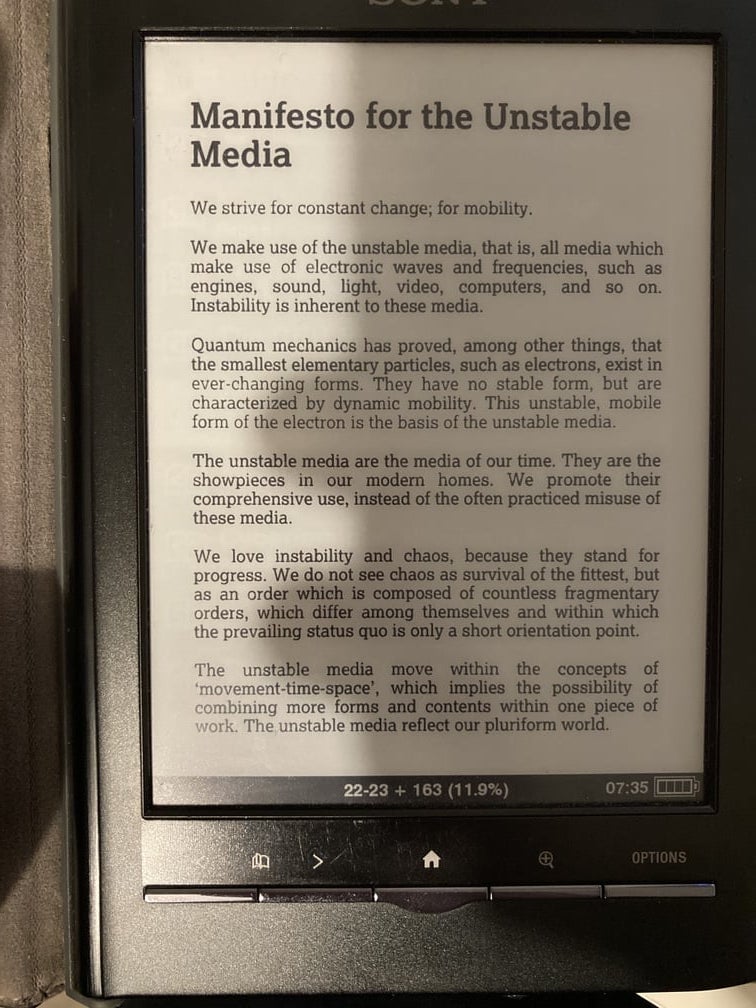 Manifesto for the Unstable Media

We strive for constant change; for mobility.

We make use of the unstable media, that is, all media which make use of electronic waves and frequencies, such as engines, sound, light, video, computers, and so on. Instability is inherent to these media.

Quantum mechanics has proved, among other things, that the smallest elementary particles, such as electrons, exist in ever-changing forms. They have no stable form, but are characterized by dynamic mobility. This unstable, mobile form of the electron is the basis of the unstable media.

The unstable media are the media of our time. They are the showpieces in our modern homes. We promote their comprehensive use, instead of the often practiced misuse of these media.

We love instability and chaos, because they stand for progress. We do not see chaos as survival of the fittest, but as an order which is composed of countless fragmentary orders, which differ among themselves and within which the prevailing status quo is only a short orientation point.

The unstable media move within the concepts of 'movement-time-space', which implies the possibility of combining more forms and contents within one piece of work. The unstable media reflect our pluriform world.

22-23 + 163 (11.9%)

07:35

OPTIONS